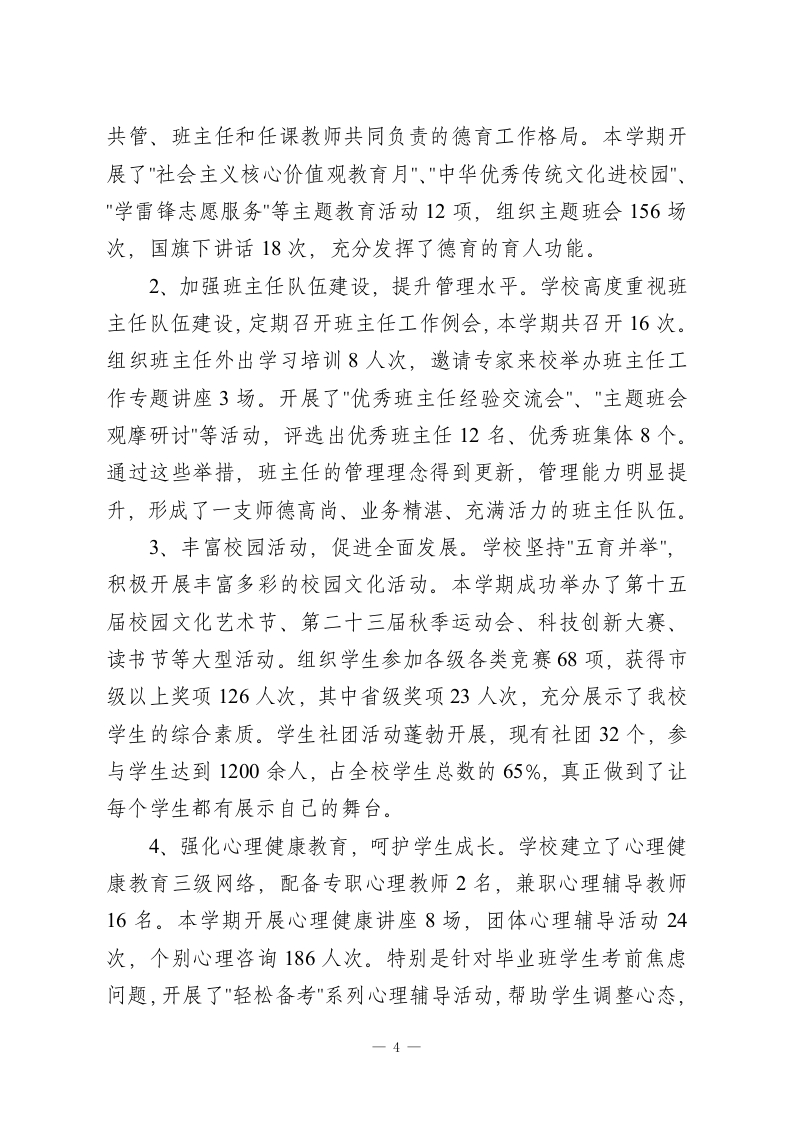 共管、班主任和任课教师共同负责的德育工作格局。本学期开展了"社会主义核心价值观教育月"、"中华优秀传统文化进校园"、"学雷锋志愿服务"等主题教育活动 12 项，组织主题班会 156 场次，国旗下讲话 18 次，充分发挥了德育的育人功能。

2、加强班主任队伍建设，提升管理水平。学校高度重视班主任队伍建设，定期召开班主任工作例会，本学期共召开 16 次。组织班主任外出学习培训 8 人次，邀请专家来校举办班主任工作专题讲座 3 场。开展了"优秀班主任经验交流会"、"主题班会观摩研讨"等活动，评选出优秀班主任 12 名、优秀班集体 8 个。通过这些举措，班主任的管理理念得到更新，管理能力明显提升，形成了一支师德高尚、业务精湛、充满活力的班主任队伍。

3、丰富校园活动，促进全面发展。学校坚持"五育并举"，积极开展丰富多彩的校园文化活动。本学期成功举办了第十五届校园文化艺术节、第二十三届秋季运动会、科技创新大赛、读书节等大型活动。组织学生参加各级各类竞赛 68 项，获得市级以上奖项 126 人次，其中省级奖项 23 人次，充分展示了我校学生的综合素质。学生社团活动蓬勃开展，现有社团 32 个，参与学生达到 1200 余人，占全校学生总数的 65%，真正做到了让每个学生都有展示自己的舞台。

4、强化心理健康教育，呵护学生成长。学校建立了心理健康教育三级网络，配备专职心理教师 2 名，兼职心理辅导教师 16 名。本学期开展心理健康讲座 8 场，团体心理辅导活动 24 次，个别心理咨询 186 人次。特别是针对毕业班学生考前焦虑问题，开展了"轻松备考"系列心理辅导活动，帮助学生调整心态，

— 4 —